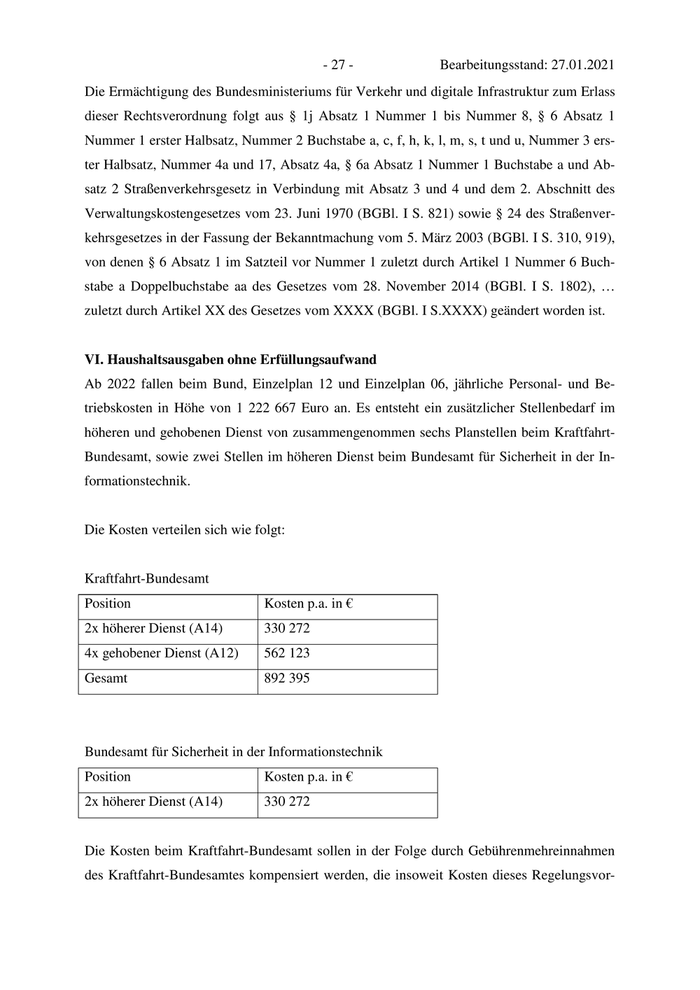 - 27 - Bearbeitungsstand: 27.01.2021

Die Ermächtigung des Bundesministeriums für Verkehr und digitale Infrastruktur zum Erlass dieser Rechtsverordnung folgt aus § 1j Absatz 1 Nummer 1 bis Nummer 8, § 6 Absatz 1 Nummer 1 erster Halbsatz, Nummer 2 Buchstabe a, c, f, h, k, l, m, s, t und u, Nummer 3 erster Halbsatz, Nummer 4a und 17, Absatz 4a, § 6a Absatz 1 Nummer 1 Buchstabe a und Absatz 2 Straßenverkehrsgesetz in Verbindung mit Absatz 3 und 4 und dem 2. Abschnitt des Verwaltungskostengesetzes vom 23. Juni 1970 (BGBl. I S. 821) sowie § 24 des Straßenverkehrsgesetzes in der Fassung der Bekanntmachung vom 5. März 2003 (BGBl. I S. 310, 919), von denen § 6 Absatz 1 im Satzteil vor Nummer 1 zuletzt durch Artikel 1 Nummer 6 Buchstabe a Doppelbuchstabe aa des Gesetzes vom 28. November 2014 (BGBl. I S. 1802), … zuletzt durch Artikel XX des Gesetzes vom XXXX (BGBl. I S.XXXX) geändert worden ist.

VI. Haushaltsausgaben ohne Erfüllungsaufwand

Ab 2022 fallen beim Bund, Einzelplan 12 und Einzelplan 06, jährliche Personal- und Betriebskosten in Höhe von 1 222 667 Euro an. Es entsteht ein zusätzlicher Stellenbedarf im höheren und gehobenen Dienst von zusammengenommen sechs Planstellen beim Kraftfahrt-Bundesamt, sowie zwei Stellen im höheren Dienst beim Bundesamt für Sicherheit in der Informationstechnik.

Die Kosten verteilen sich wie folgt:

Kraftfahrt-Bundesamt

| Position | Kosten p.a. in € |
|---|---|
| 2x höherer Dienst (A14) | 330 272 |
| 4x gehobener Dienst (A12) | 562 123 |
| Gesamt | 892 395 |

Bundesamt für Sicherheit in der Informationstechnik

| Position | Kosten p.a. in € |
|---|---|
| 2x höherer Dienst (A14) | 330 272 |

Die Kosten beim Kraftfahrt-Bundesamt sollen in der Folge durch Gebührenmehreinnahmen des Kraftfahrt-Bundesamtes kompensiert werden, die insoweit Kosten dieses Regelungsvor-